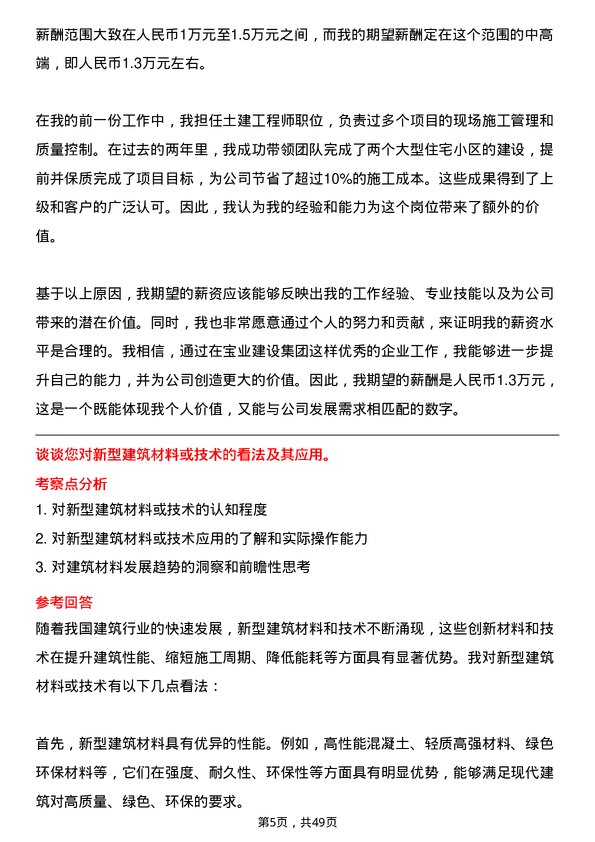 薪酬范围大致在人民币1万元至1.5万元之间，而我的期望薪酬定在这个范围的中高端，即人民币1.3万元左右。

在我的前一份工作中，我担任土建工程师职位，负责过多个项目的现场施工管理和质量控制。在过去的两年里，我成功带领团队完成了两个大型住宅小区的建设，提前并保质完成了项目目标，为公司节省了超过10%的施工成本。这些成果得到了上级和客户的广泛认可。因此，我认为我的经验和能力为这个岗位带来了额外的价值。

基于以上原因，我期望的薪资应该能够反映出我的工作经验、专业技能以及为公司带来的潜在价值。同时，我也非常愿意通过个人的努力和贡献，来证明我的薪资水平是合理的。我相信，通过在宝业建设集团这样优秀的企业工作，我能够进一步提升自己的能力，并为公司创造更大的价值。因此，我期望的薪酬是人民币1.3万元，这是一个既能体现我个人价值，又能与公司发展需求相匹配的数字。

谈谈您对新型建筑材料或技术的看法及其应用。

考察点分析

1. 对新型建筑材料或技术的认知程度

2. 对新型建筑材料或技术应用的了解和实际操作能力

3. 对建筑材料发展趋势的洞察和前瞻性思考

参考回答

随着我国建筑行业的快速发展，新型建筑材料和技术不断涌现，这些创新材料和技术在提升建筑性能、缩短施工周期、降低能耗等方面具有显著优势。我对新型建筑材料或技术有以下几点看法：

首先，新型建筑材料具有优异的性能。例如，高性能混凝土、轻质高强材料、绿色环保材料等，它们在强度、耐久性、环保性等方面具有明显优势，能够满足现代建筑对高质量、绿色、环保的要求。

第5页，共49页